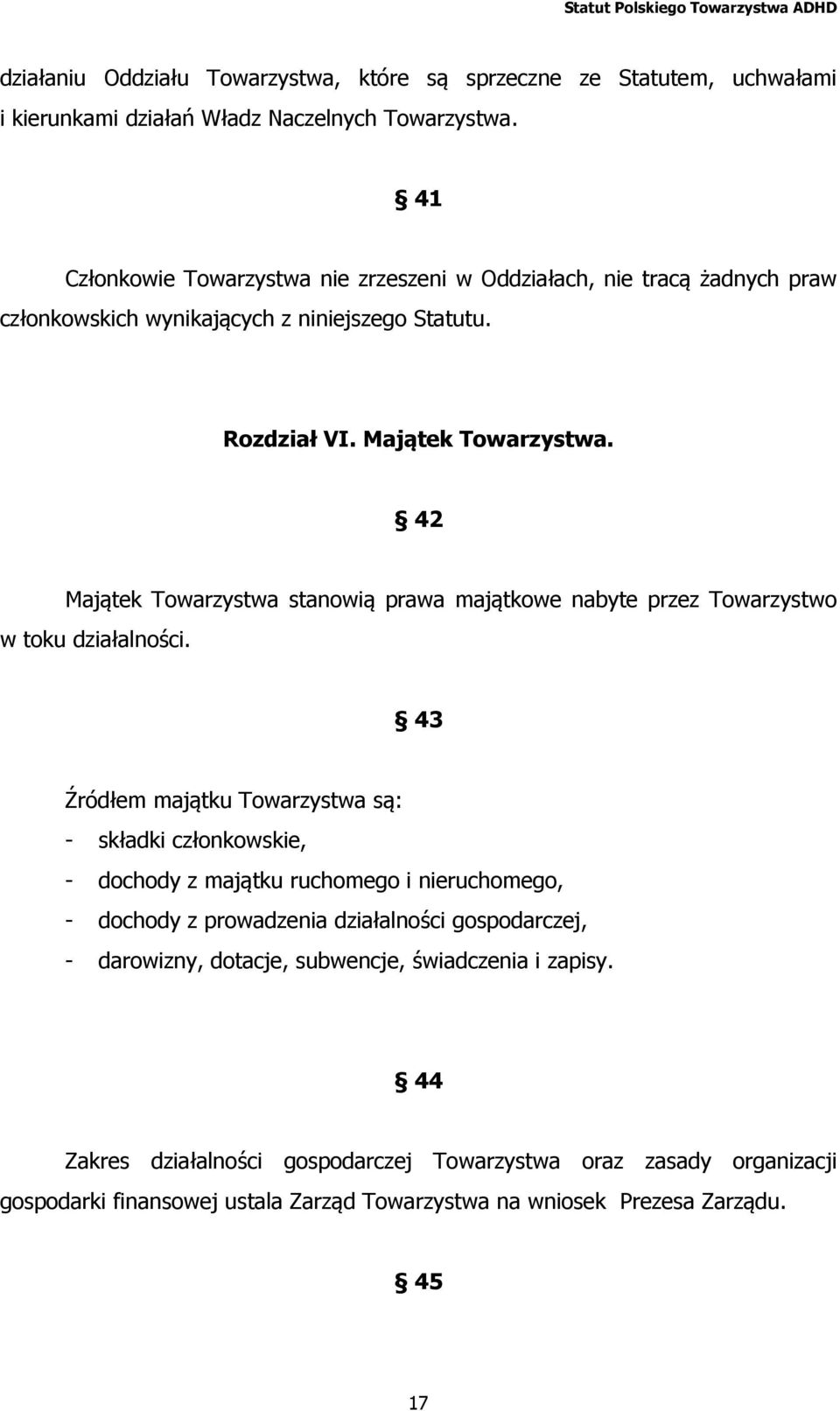 Statut Polskiego Towarzystwa ADHD

działaniu Oddziału Towarzystwa, które są sprzeczne ze Statutem, uchwałami i kierunkami działań Władz Naczelnych Towarzystwa.

§ 41

Członkowie Towarzystwa nie zrzeszeni w Oddziałach, nie tracą żadnych praw członkowskich wynikających z niniejszego Statutu.

Rozdział VI. Majątek Towarzystwa.

§ 42

Majątek Towarzystwa stanowią prawa majątkowe nabyte przez Towarzystwo w toku działalności.

§ 43

Źródłem majątku Towarzystwa są:
- składki członkowskie,
- dochody z majątku ruchomego i nieruchomego,
- dochody z prowadzenia działalności gospodarczej,
- darowizny, dotacje, subwencje, świadczenia i zapisy.

§ 44

Zakres działalności gospodarczej Towarzystwa oraz zasady organizacji gospodarki finansowej ustala Zarząd Towarzystwa na wniosek Prezesa Zarządu.

§ 45

17